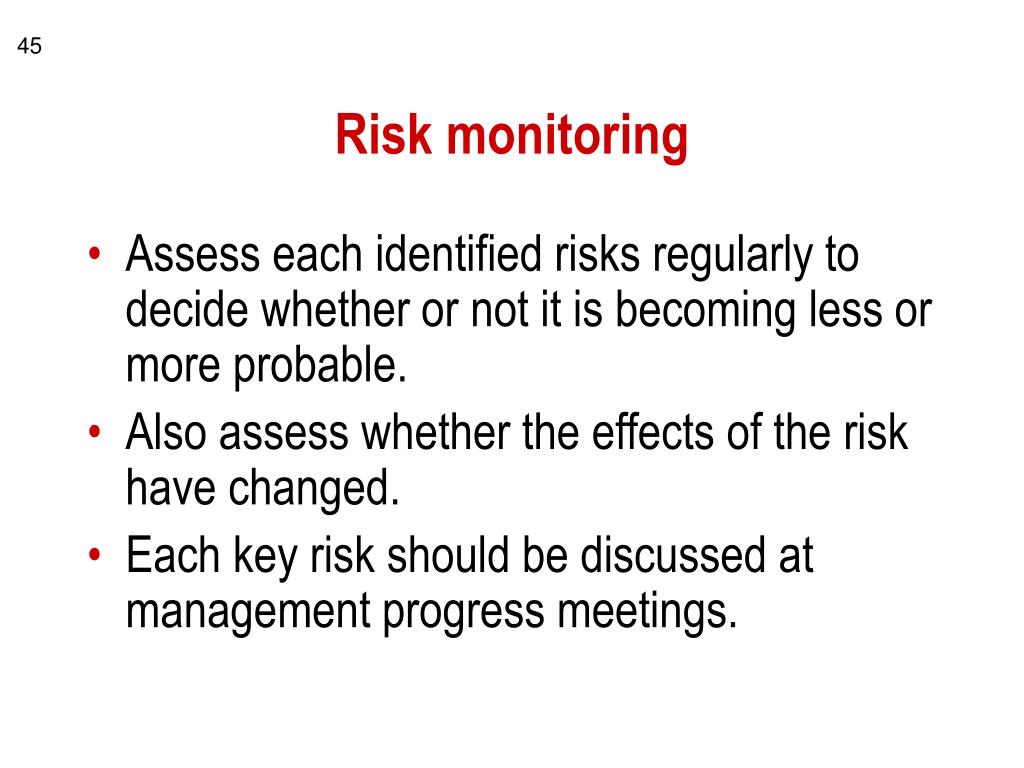 45

Risk monitoring

• Assess each identified risks regularly to decide whether or not it is becoming less or more probable.
• Also assess whether the effects of the risk have changed.
• Each key risk should be discussed at management progress meetings.